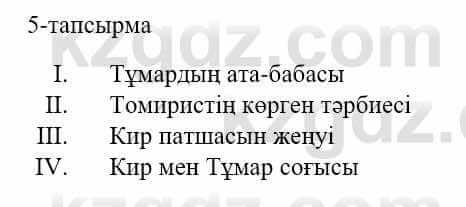 5-тапсырма

I. Тұмардың ата-бабасы
II. Томиристің көрген тәрбиесі
III. Кир патшасын жеңуі
IV. Кир мен Тұмар соғысы

kzgdz.com